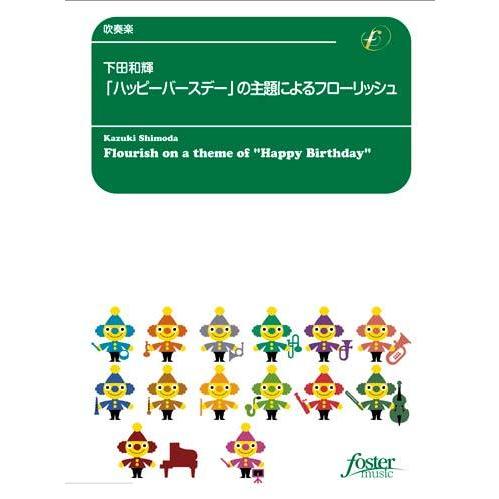 吹奏楽

下田和輝
「ハッピーバースデー」の主題によるフローリッシュ

Kazuki Shimoda
Flourish on a theme of "Happy Birthday"

foster music